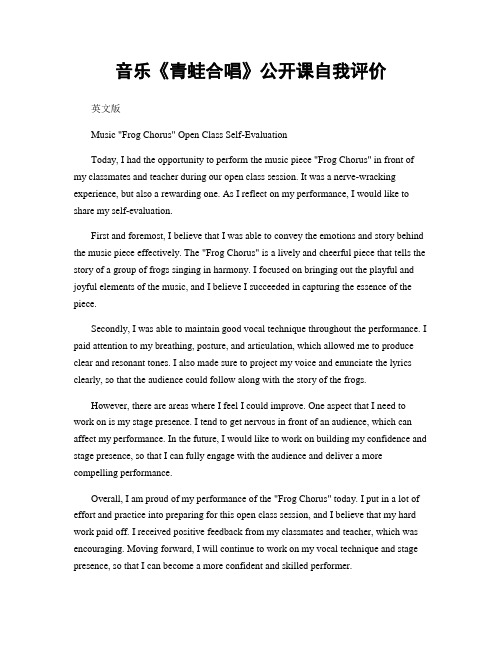 音乐《青蛙合唱》公开课自我评价

英文版

Music "Frog Chorus" Open Class Self-Evaluation

Today, I had the opportunity to perform the music piece "Frog Chorus" in front of my classmates and teacher during our open class session. It was a nerve-wracking experience, but also a rewarding one. As I reflect on my performance, I would like to share my self-evaluation.

First and foremost, I believe that I was able to convey the emotions and story behind the music piece effectively. The "Frog Chorus" is a lively and cheerful piece that tells the story of a group of frogs singing in harmony. I focused on bringing out the playful and joyful elements of the music, and I believe I succeeded in capturing the essence of the piece.

Secondly, I was able to maintain good vocal technique throughout the performance. I paid attention to my breathing, posture, and articulation, which allowed me to produce clear and resonant tones. I also made sure to project my voice and enunciate the lyrics clearly, so that the audience could follow along with the story of the frogs.

However, there are areas where I feel I could improve. One aspect that I need to work on is my stage presence. I tend to get nervous in front of an audience, which can affect my performance. In the future, I would like to work on building my confidence and stage presence, so that I can fully engage with the audience and deliver a more compelling performance.

Overall, I am proud of my performance of the "Frog Chorus" today. I put in a lot of effort and practice into preparing for this open class session, and I believe that my hard work paid off. I received positive feedback from my classmates and teacher, which was encouraging. Moving forward, I will continue to work on my vocal technique and stage presence, so that I can become a more confident and skilled performer.